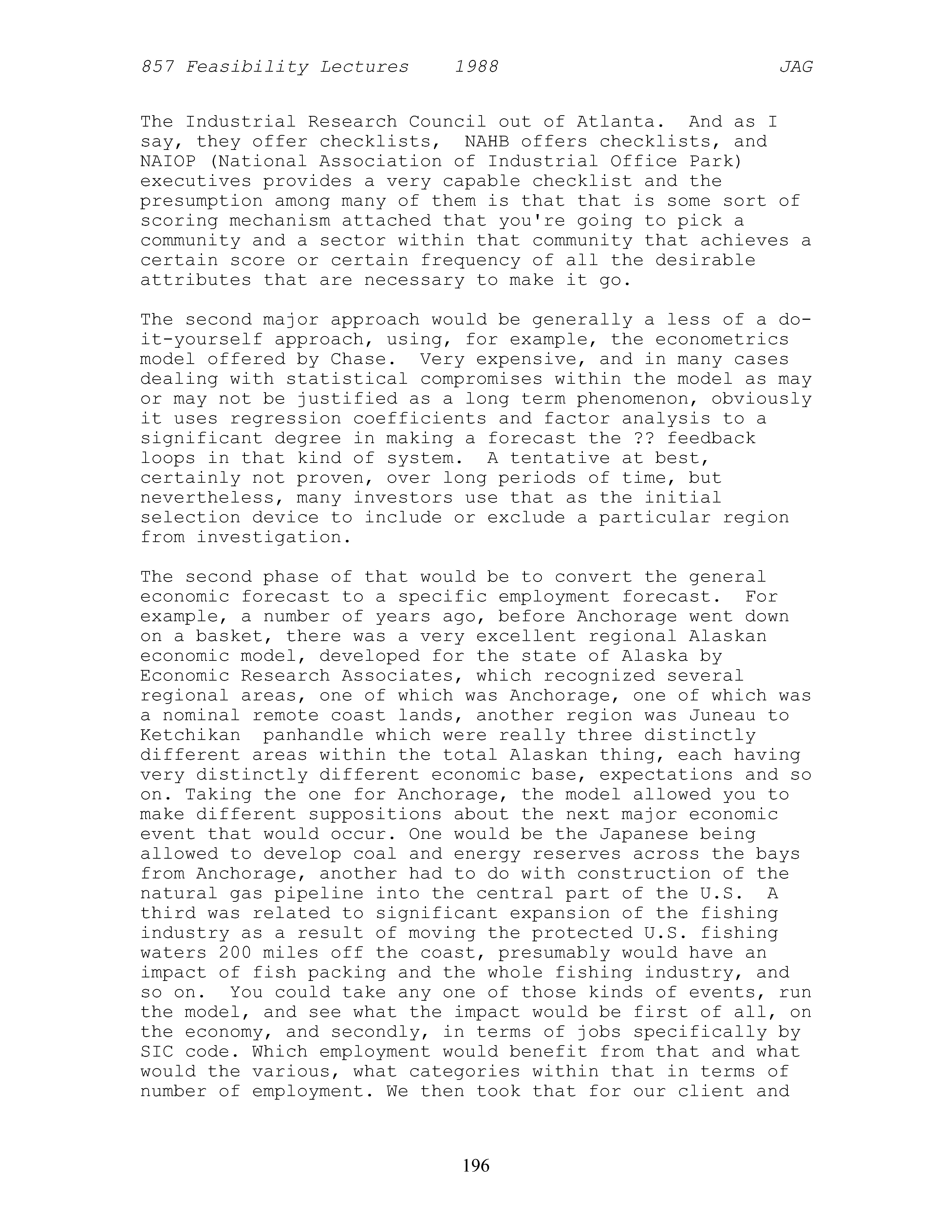 857 Feasibility Lectures 1988 JAG

The Industrial Research Council out of Atlanta. And as I say, they offer checklists, NAHB offers checklists, and NAIOP (National Association of Industrial Office Park) executives provides a very capable checklist and the presumption among many of them is that that is some sort of scoring mechanism attached that you're going to pick a community and a sector within that community that achieves a certain score or certain frequency of all the desirable attributes that are necessary to make it go.

The second major approach would be generally a less of a do-it-yourself approach, using, for example, the econometrics model offered by Chase. Very expensive, and in many cases dealing with statistical compromises within the model as may or may not be justified as a long term phenomenon, obviously it uses regression coefficients and factor analysis to a significant degree in making a forecast the ?? feedback loops in that kind of system. A tentative at best, certainly not proven, over long periods of time, but nevertheless, many investors use that as the initial selection device to include or exclude a particular region from investigation.

The second phase of that would be to convert the general economic forecast to a specific employment forecast. For example, a number of years ago, before Anchorage went down on a basket, there was a very excellent regional Alaskan economic model, developed for the state of Alaska by Economic Research Associates, which recognized several regional areas, one of which was Anchorage, one of which was a nominal remote coast lands, another region was Juneau to Ketchikan panhandle which were really three distinctly different areas within the total Alaskan thing, each having very distinctly different economic base, expectations and so on. Taking the one for Anchorage, the model allowed you to make different suppositions about the next major economic event that would occur. One would be the Japanese being allowed to develop coal and energy reserves across the bays from Anchorage, another had to do with construction of the natural gas pipeline into the central part of the U.S. A third was related to significant expansion of the fishing industry as a result of moving the protected U.S. fishing waters 200 miles off the coast, presumably would have an impact of fish packing and the whole fishing industry, and so on. You could take any one of those kinds of events, run the model, and see what the impact would be first of all, on the economy, and secondly, in terms of jobs specifically by SIC code. Which employment would benefit from that and what would the various, what categories within that in terms of number of employment. We then took that for our client and

196